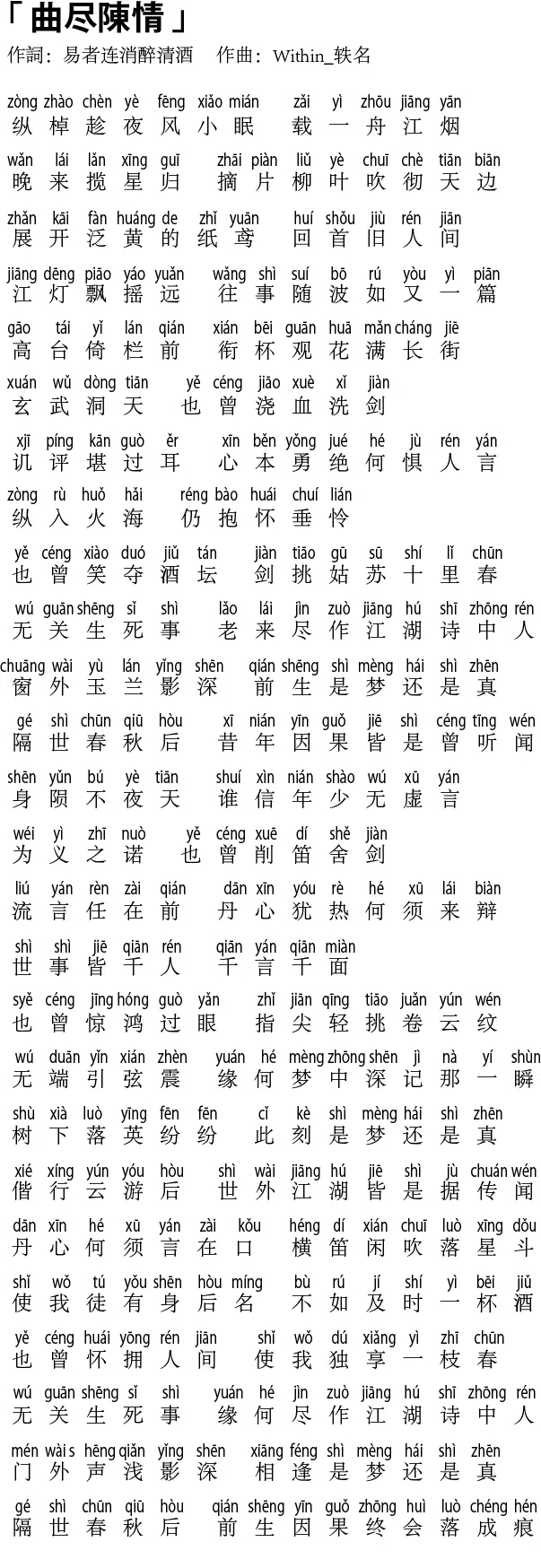 「曲尽陳情」
作詞：易者连消醉清酒　作曲：Within_轶名

zòng zhào chèn yè fēng xiǎo mián　zǎi yì zhōu jiāng yān
纵 棹 趁 夜 风 小 眠　载 一 舟 江 烟

wǎn lái lǎn xīng guī　zhāi piàn liǔ yè chuī chè tiān biān
晚 来 揽 星 归　摘 片 柳 叶 吹 彻 天 边

zhǎn kāi fàn huáng de zhǐ yuān　huí shǒu jiù rén jiān
展 开 泛 黄 的 纸 鸢　回 首 旧 人 间

jiāng dēng piāo yáo yuǎn　wǎng shì suí bō rú yòu yì piān
江 灯 飘 摇 远　往 事 随 波 如 又 一 篇

gāo tái yǐ lán qián　xián bēi guān huā mǎn cháng jiē
高 台 倚 栏 前　衔 杯 观 花 满 长 街

xuán wǔ dòng tiān　yě céng jiāo xuè xǐ jiàn
玄 武 洞 天　也 曾 浇 血 洗 剑

xjī píng kān guò ěr　xīn běn yǒng jué hé jù rén yán
讥 评 堪 过 耳　心 本 勇 绝 何 惧 人 言

zòng rù huǒ hǎi　réng bào huái chuí lián
纵 入 火 海　仍 抱 怀 垂 怜

yě céng xiào duó jiǔ tán　jiàn tiāo gū sū shí lǐ chūn
也 曾 笑 夺 酒 坛　剑 挑 姑 苏 十 里 春

wú guān shēng sǐ shì　lǎo lái jìn zuò jiāng hú shī zhōng rén
无 关 生 死 事　老 来 尽 作 江 湖 诗 中 人

chuāng wài yù lán yǐng shēn　qián shēng shì mèng hái shì zhēn
窗 外 玉 兰 影 深　前 生 是 梦 还 是 真

gé shì chūn qiū hòu　xī nián yīn guǒ jiē shì céng tīng wén
隔 世 春 秋 后　昔 年 因 果 皆 是 曾 听 闻

shēn yǔn bú yè tiān　shuí xìn nián shào wú xū yán
身 陨 不 夜 天　谁 信 年 少 无 虚 言

wéi yì zhī nuò　yě céng xuē dí shě jiàn
为 义 之 诺　也 曾 削 笛 舍 剑

liú yán rèn zài qián　dān xīn yóu rè hé xū lái biàn
流 言 任 在 前　丹 心 犹 热 何 须 来 辩

shì shì jiē qiān rén　qiān yán qiān miàn
世 事 皆 千 人　千 言 千 面

syě céng jīng hóng guò yǎn　zhǐ jiān qīng tiāo juǎn yún wén
也 曾 惊 鸿 过 眼　指 尖 轻 挑 卷 云 纹

wú duān yǐn xián zhèn　yuán hé mèng zhōng shēn jì nà yí shùn
无 端 引 弦 震　缘 何 梦 中 深 记 那 一 瞬

shù xià luò yīng fēn fēn　cǐ kè shì mèng hái shì zhēn
树 下 落 英 纷 纷　此 刻 是 梦 还 是 真

xié xíng yún yóu hòu　shì wài jiāng hú jiē shì jù chuán wén
偕 行 云 游 后　世 外 江 湖 皆 是 据 传 闻

dān xīn hé xū yán zài kǒu　héng dí xián chuī luò xīng dǒu
丹 心 何 须 言 在 口　横 笛 闲 吹 落 星 斗

shǐ wǒ tú yǒu shēn hòu míng　bù rú jí shí yì bēi jiǔ
使 我 徒 有 身 后 名　不 如 及 时 一 杯 酒

yě céng huái yōng rén jiān　shǐ wǒ dú xiǎng yì zhī chūn
也 曾 怀 拥 人 间　使 我 独 享 一 枝 春

wú guān shēng sǐ shì　yuán hé jìn zuò jiāng hú shī zhōng rén
无 关 生 死 事　缘 何 尽 作 江 湖 诗 中 人

mén wài s hēng qiǎn yǐng shēn　xiāng féng shì mèng hái shì zhēn
门 外 声 浅 影 深　相 逢 是 梦 还 是 真

gé shì chūn qiū hòu　qián shēng yīn guǒ zhōng huì luò chéng hén
隔 世 春 秋 后　前 生 因 果 终 会 落 成 痕